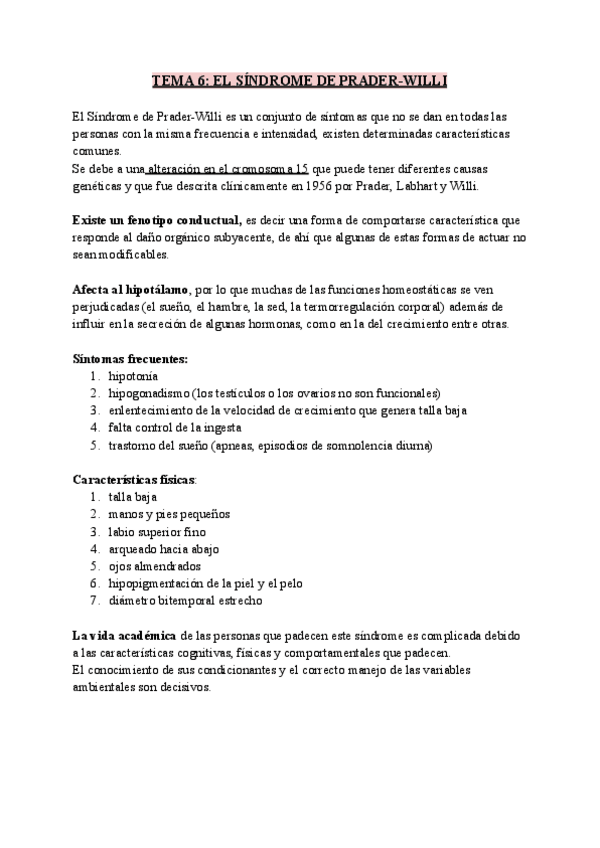 TEMA 6: EL SÍNDROME DE PRADER-WILLI

El Síndrome de Prader-Willi es un conjunto de síntomas que no se dan en todas las personas con la misma frecuencia e intensidad, existen determinadas características comunes.
Se debe a una alteración en el cromosoma 15 que puede tener diferentes causas genéticas y que fue descrita clínicamente en 1956 por Prader, Labhart y Willi.

Existe un fenotipo conductual, es decir una forma de comportarse característica que responde al daño orgánico subyacente, de ahí que algunas de estas formas de actuar no sean modificables.

Afecta al hipotálamo, por lo que muchas de las funciones homeostáticas se ven perjudicadas (el sueño, el hambre, la sed, la termorregulación corporal) además de influir en la secreción de algunas hormonas, como en la del crecimiento entre otras.

Síntomas frecuentes:
1. hipotonía
2. hipogonadismo (los testículos o los ovarios no son funcionales)
3. enlentecimiento de la velocidad de crecimiento que genera talla baja
4. falta control de la ingesta
5. trastorno del sueño (apneas, episodios de somnolencia diurna)

Características físicas:
1. talla baja
2. manos y pies pequeños
3. labio superior fino
4. arqueado hacia abajo
5. ojos almendrados
6. hipopigmentación de la piel y el pelo
7. diámetro bitemporal estrecho

La vida académica de las personas que padecen este síndrome es complicada debido a las características cognitivas, físicas y comportamentales que padecen.
El conocimiento de sus condicionantes y el correcto manejo de las variables ambientales son decisivos.